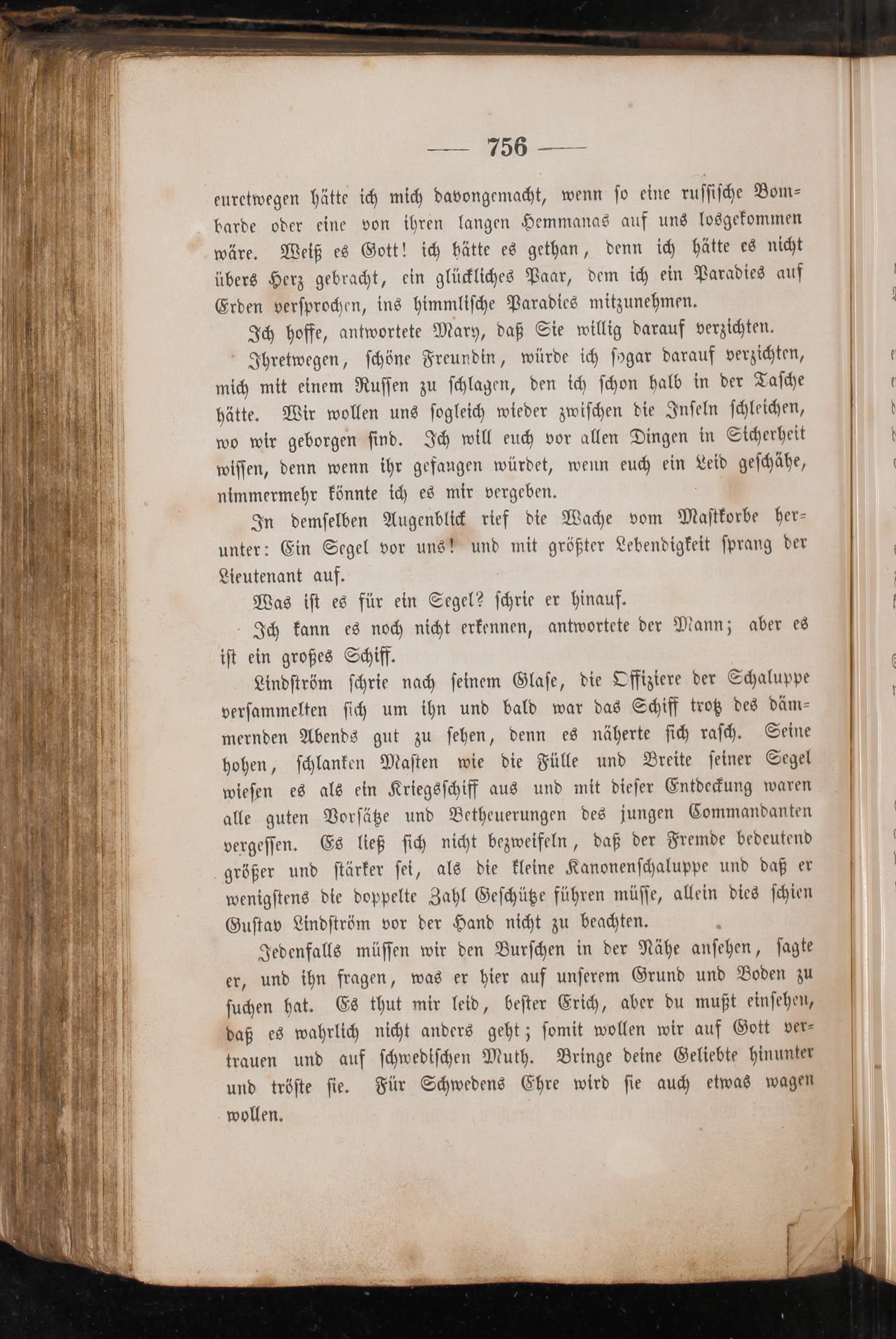 — 756 —

euretwegen hätte ich mich davongemacht, wenn so eine russische Bombarde oder eine von ihren langen Hemmanas auf uns losgekommen wäre. Weiß es Gott! ich hätte es gethan, denn ich hätte es nicht übers Herz gebracht, ein glückliches Paar, dem ich ein Paradies auf Erden versprochen, ins himmlische Paradies mitzunehmen.

Ich hoffe, antwortete Mary, daß Sie willig darauf verzichten.

Ihretwegen, schöne Freundin, würde ich sogar darauf verzichten, mich mit einem Russen zu schlagen, den ich schon halb in der Tasche hätte. Wir wollen uns sogleich wieder zwischen die Inseln schleichen, wo wir geborgen sind. Ich will euch vor allen Dingen in Sicherheit wissen, denn wenn ihr gefangen würdet, wenn euch ein Leid geschähe, nimmermehr könnte ich es mir vergeben.

In demselben Augenblick rief die Wache vom Mastkorbe herunter: Ein Segel vor uns! und mit größter Lebendigkeit sprang der Lieutenant auf.

Was ist es für ein Segel? schrie er hinauf.

Ich kann es noch nicht erkennen, antwortete der Mann; aber es ist ein großes Schiff.

Lindström schrie nach seinem Glase, die Offiziere der Schaluppe versammelten sich um ihn und bald war das Schiff trotz des dämmernden Abends gut zu sehen, denn es näherte sich rasch. Seine hohen, schlanken Masten wie die Fülle und Breite seiner Segel wiesen es als ein Kriegsschiff aus und mit dieser Entdeckung waren alle guten Vorsätze und Betheuerungen des jungen Commandanten vergessen. Es ließ sich nicht bezweifeln, daß der Fremde bedeutend größer und stärker sei, als die kleine Kanonenschaluppe und daß er wenigstens die doppelte Zahl Geschütze führen müsse, allein dies schien Gustav Lindström vor der Hand nicht zu beachten.

Jedenfalls müssen wir den Burschen in der Nähe ansehen, sagte er, und ihn fragen, was er hier auf unserem Grund und Boden zu suchen hat. Es thut mir leid, bester Erich, aber du mußt einsehen, daß es wahrlich nicht anders geht; somit wollen wir auf Gott vertrauen und auf schwedischen Muth. Bringe deine Geliebte hinunter und tröste sie. Für Schwedens Ehre wird sie auch etwas wagen wollen.